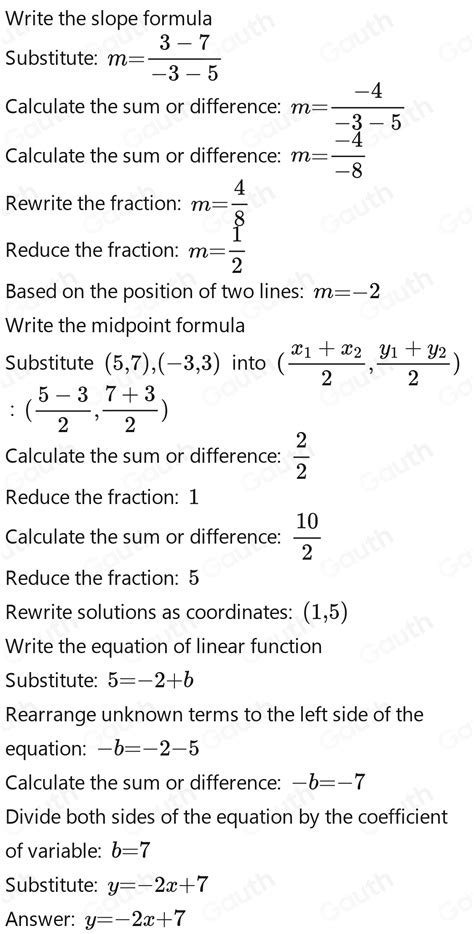 Write the slope formula

Substitute: $m=\frac{3-7}{-3-5}$

Calculate the sum or difference: $m=\frac{-4}{-3-5}$

Calculate the sum or difference: $m=\frac{-4}{-8}$

Rewrite the fraction: $m=\frac{4}{8}$

Reduce the fraction: $m=\frac{1}{2}$

Based on the position of two lines: $m=-2$

Write the midpoint formula

Substitute $(5,7),(-3,3)$ into $(\frac{x_1+x_2}{2},\frac{y_1+y_2}{2})$ : $(\frac{5-3}{2},\frac{7+3}{2})$

Calculate the sum or difference: $\frac{2}{2}$

Reduce the fraction: $1$

Calculate the sum or difference: $\frac{10}{2}$

Reduce the fraction: $5$

Rewrite solutions as coordinates: $(1,5)$

Write the equation of linear function

Substitute: $5=-2+b$

Rearrange unknown terms to the left side of the equation: $-b=-2-5$

Calculate the sum or difference: $-b=-7$

Divide both sides of the equation by the coefficient of variable: $b=7$

Substitute: $y=-2x+7$

Answer: $y=-2x+7$